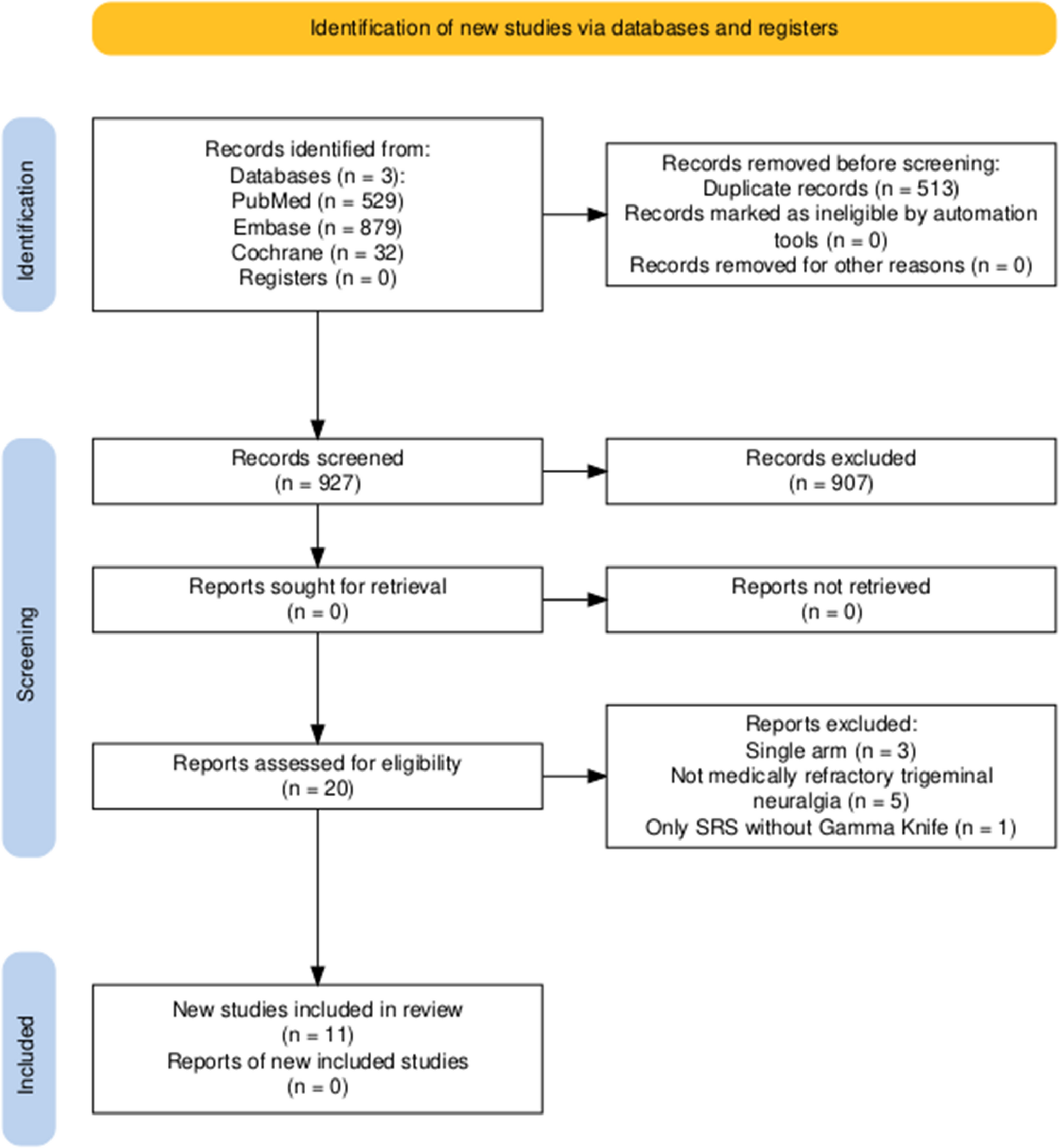 Identification of new studies via databases and registers

Identification

Records identified from:
Databases (n = 3):
PubMed (n = 529)
Embase (n = 879)
Cochrane (n = 32)
Registers (n = 0)

Records removed before screening:
Duplicate records (n = 513)
Records marked as ineligible by automation tools (n = 0)
Records removed for other reasons (n = 0)

Screening

Records screened
(n = 927)

Records excluded
(n = 907)

Reports sought for retrieval
(n = 0)

Reports not retrieved
(n = 0)

Reports assessed for eligibility
(n = 20)

Reports excluded:
Single arm (n = 3)
Not medically refractory trigeminal neuralgia (n = 5)
Only SRS without Gamma Knife (n = 1)

Included

New studies included in review
(n = 11)
Reports of new included studies
(n = 0)